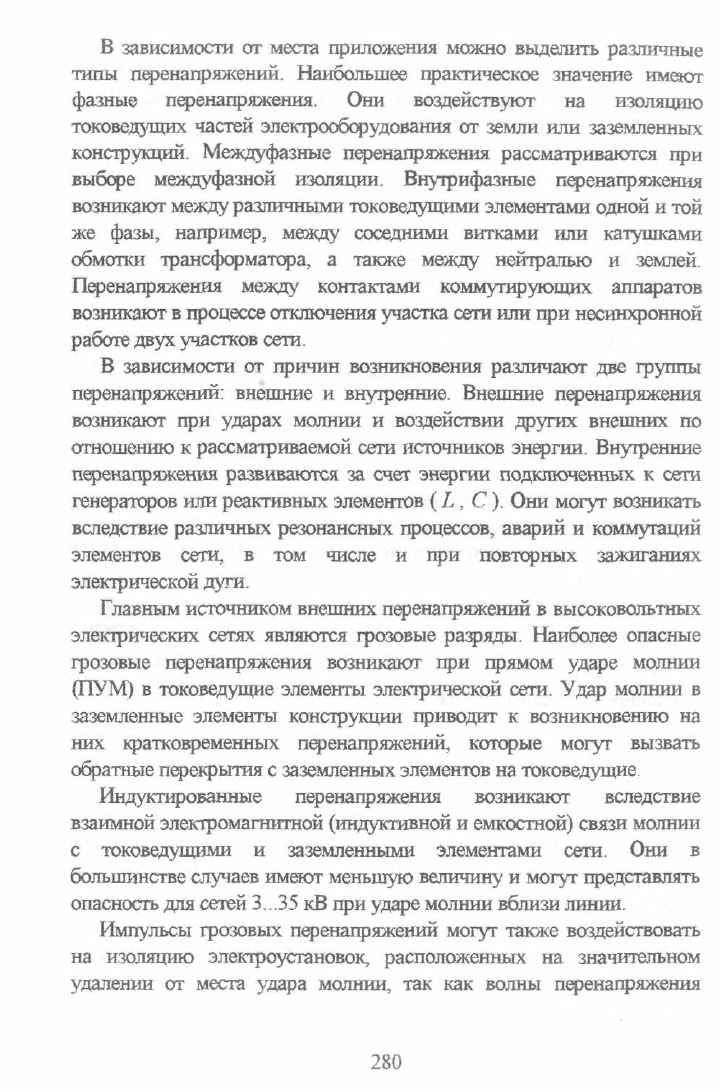 В зависимости от места приложения можно выделить различные типы перенапряжений. Наибольшее практическое значение имеют фазные перенапряжения. Они воздействуют на изоляцию токоведущих частей электрооборудования от земли или заземленных конструкций. Междуфазные перенапряжения рассматриваются при выборе междуфазной изоляции. Внутрифазные перенапряжения возникают между различными токоведущими элементами одной и той же фазы, например, между соседними витками или катушками обмотки трансформатора, а также между нейтралью и землей. Перенапряжения между контактами коммутирующих аппаратов возникают в процессе отключения участка сети или при несинхронной работе двух участков сети.

В зависимости от причин возникновения различают две группы перенапряжений: внешние и внутренние. Внешние перенапряжения возникают при ударах молнии и воздействии других внешних по отношению к рассматриваемой сети источников энергии. Внутренние перенапряжения развиваются за счет энергии подключенных к сети генераторов или реактивных элементов ($L$, $C$). Они могут возникать вследствие различных резонансных процессов, аварий и коммутаций элементов сети, в том числе и при повторных зажиганиях электрической дуги.

Главным источником внешних перенапряжений в высоковольтных электрических сетях являются грозовые разряды. Наиболее опасные грозовые перенапряжения возникают при прямом ударе молнии (ПУМ) в токоведущие элементы электрической сети. Удар молнии в заземленные элементы конструкции приводит к возникновению на них кратковременных перенапряжений, которые могут вызвать обратные перекрытия с заземленных элементов на токоведущие.

Индуктированные перенапряжения возникают вследствие взаимной электромагнитной (индуктивной и емкостной) связи молнии с токоведущими и заземленными элементами сети. Они в большинстве случаев имеют меньшую величину и могут представлять опасность для сетей 3...35 кВ при ударе молнии вблизи линии.

Импульсы грозовых перенапряжений могут также воздействовать на изоляцию электроустановок, расположенных на значительном удалении от места удара молнии, так как волны перенапряжения

280